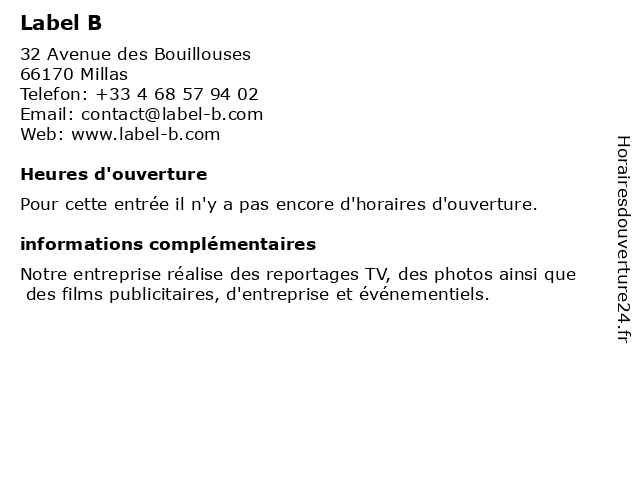 Label B

32 Avenue des Bouillouses
66170 Millas
Telefon: +33 4 68 57 94 02
Email: contact@label-b.com
Web: www.label-b.com

Heures d'ouverture

Pour cette entrée il n'y a pas encore d'horaires d'ouverture.

informations complémentaires

Notre entreprise réalise des reportages TV, des photos ainsi que des films publicitaires, d'entreprise et événementiels.

Horairesdouverture24.fr